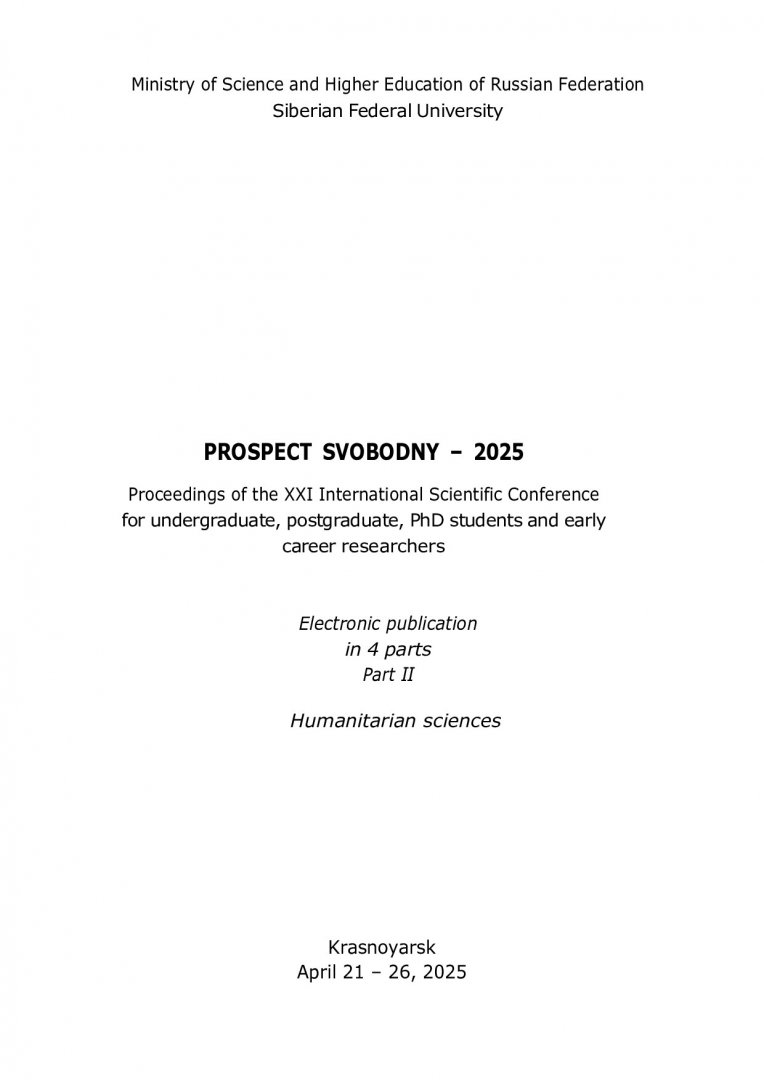 Ministry of Science and Higher Education of Russian Federation
Siberian Federal University

PROSPECT SVOBODNY – 2025

Proceedings of the XXI International Scientific Conference for undergraduate, postgraduate, PhD students and early career researchers

Electronic publication
in 4 parts
Part II

Humanitarian sciences

Krasnoyarsk
April 21 – 26, 2025